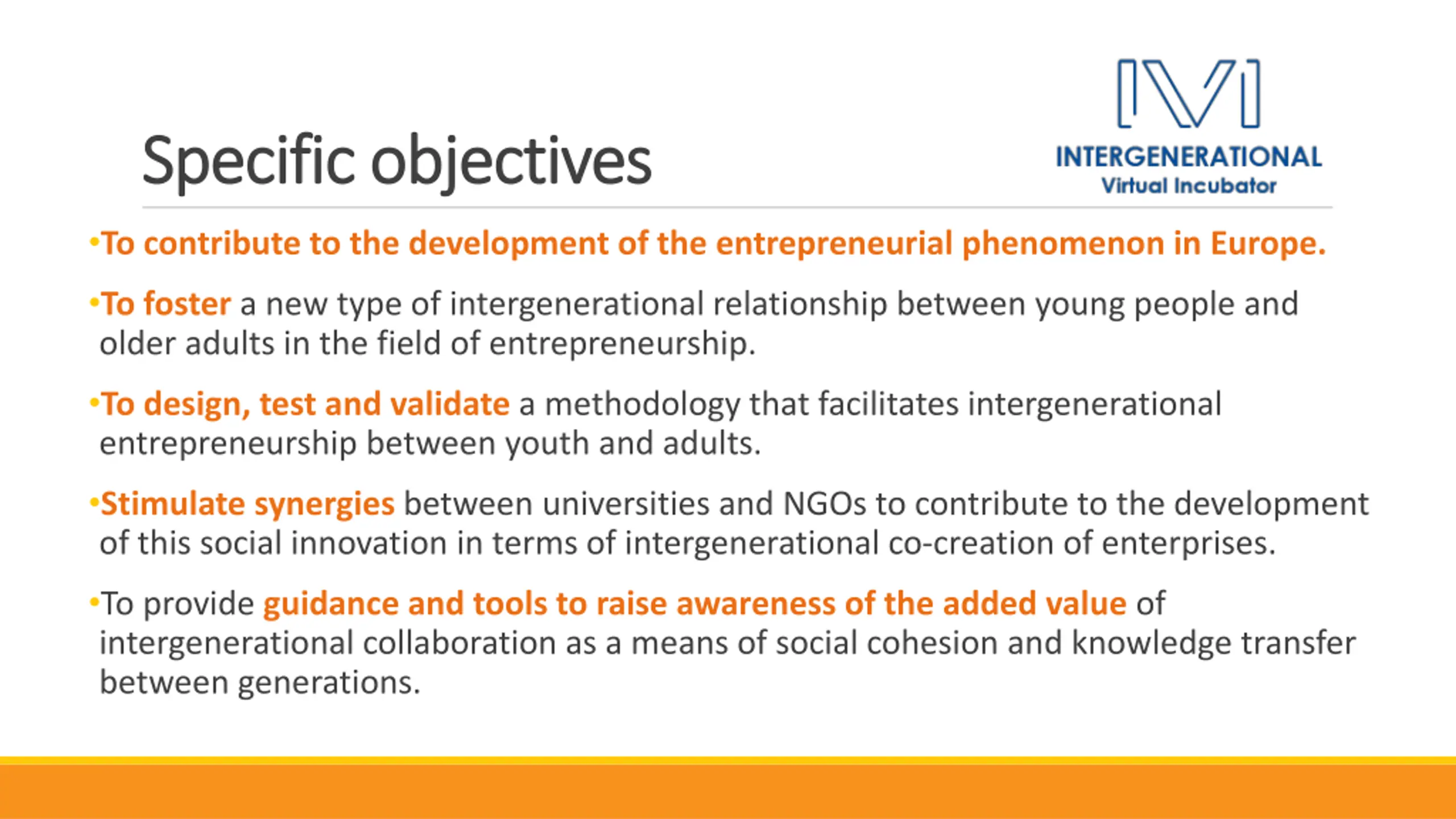 Specific objectives

IVI
INTERGENERATIONAL
Virtual Incubator

•To contribute to the development of the entrepreneurial phenomenon in Europe.

•To foster a new type of intergenerational relationship between young people and older adults in the field of entrepreneurship.

•To design, test and validate a methodology that facilitates intergenerational entrepreneurship between youth and adults.

•Stimulate synergies between universities and NGOs to contribute to the development of this social innovation in terms of intergenerational co-creation of enterprises.

•To provide guidance and tools to raise awareness of the added value of intergenerational collaboration as a means of social cohesion and knowledge transfer between generations.